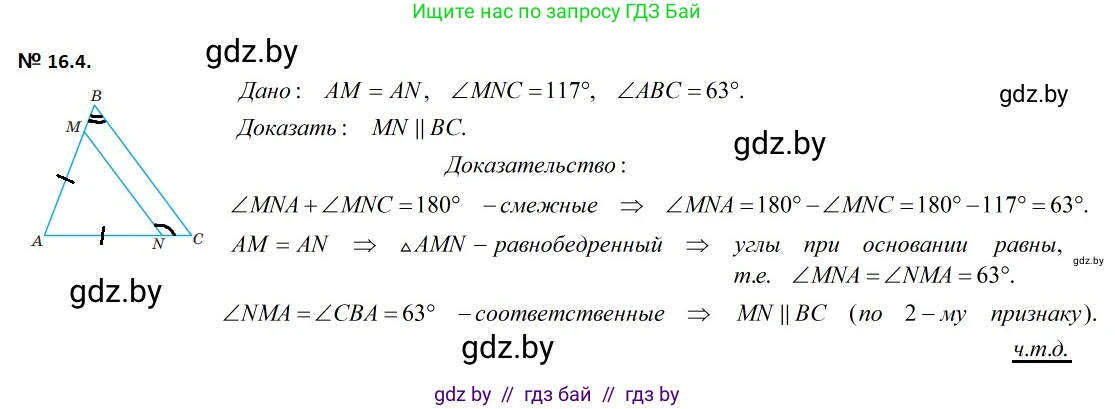 Ищите нас по запросу ГДЗ Бай

№ 16.4.

gdz.by

B
M
A
N
C

gdz.by

Дано: $AM = AN$, $\angle MNC = 117°$, $\angle ABC = 63°$.

gdz.by

Доказать: $MN \parallel BC$.

gdz.by

Доказательство:

$\angle MNA + \angle MNC = 180°$ – смежные $\Rightarrow$ $\angle MNA = 180° - \angle MNC = 180° - 117° = 63°$.

$AM = AN$ $\Rightarrow$ $\triangle AMN$ – равнобедренный $\Rightarrow$ углы при основании равны, т.е. $\angle MNA = \angle NMA = 63°$.

gdz.by

$\angle NMA = \angle CBA = 63°$ – соответственные $\Rightarrow$ $MN \parallel BC$ (по 2 – му признаку).

gdz.by

ч.т.д.

gdz by // гдз бай // гдз by